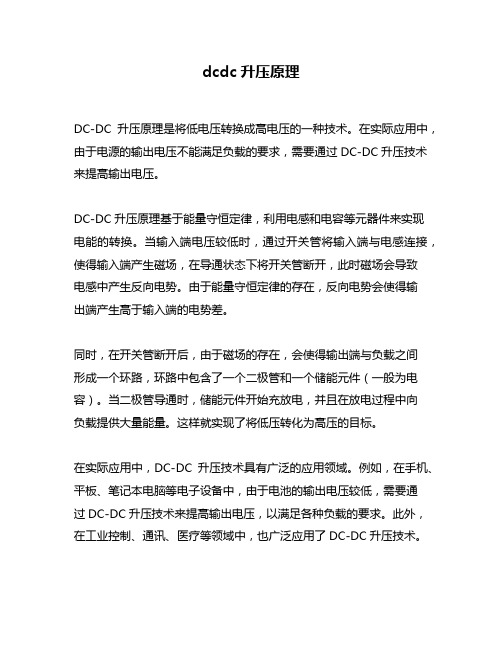 dcdc 升压原理

DC-DC 升压原理是将低电压转换成高电压的一种技术。在实际应用中，由于电源的输出电压不能满足负载的要求，需要通过 DC-DC 升压技术来提高输出电压。

DC-DC 升压原理基于能量守恒定律，利用电感和电容等元器件来实现电能的转换。当输入端电压较低时，通过开关管将输入端与电感连接，使得输入端产生磁场，在导通状态下将开关管断开，此时磁场会导致电感中产生反向电势。由于能量守恒定律的存在，反向电势会使得输出端产生高于输入端的电势差。

同时，在开关管断开后，由于磁场的存在，会使得输出端与负载之间形成一个环路，环路中包含了一个二极管和一个储能元件（一般为电容）。当二极管导通时，储能元件开始充放电，并且在放电过程中向负载提供大量能量。这样就实现了将低压转化为高压的目标。

在实际应用中，DC-DC 升压技术具有广泛的应用领域。例如，在手机、平板、笔记本电脑等电子设备中，由于电池的输出电压较低，需要通过 DC-DC 升压技术来提高输出电压，以满足各种负载的要求。此外，在工业控制、通讯、医疗等领域中，也广泛应用了 DC-DC 升压技术。